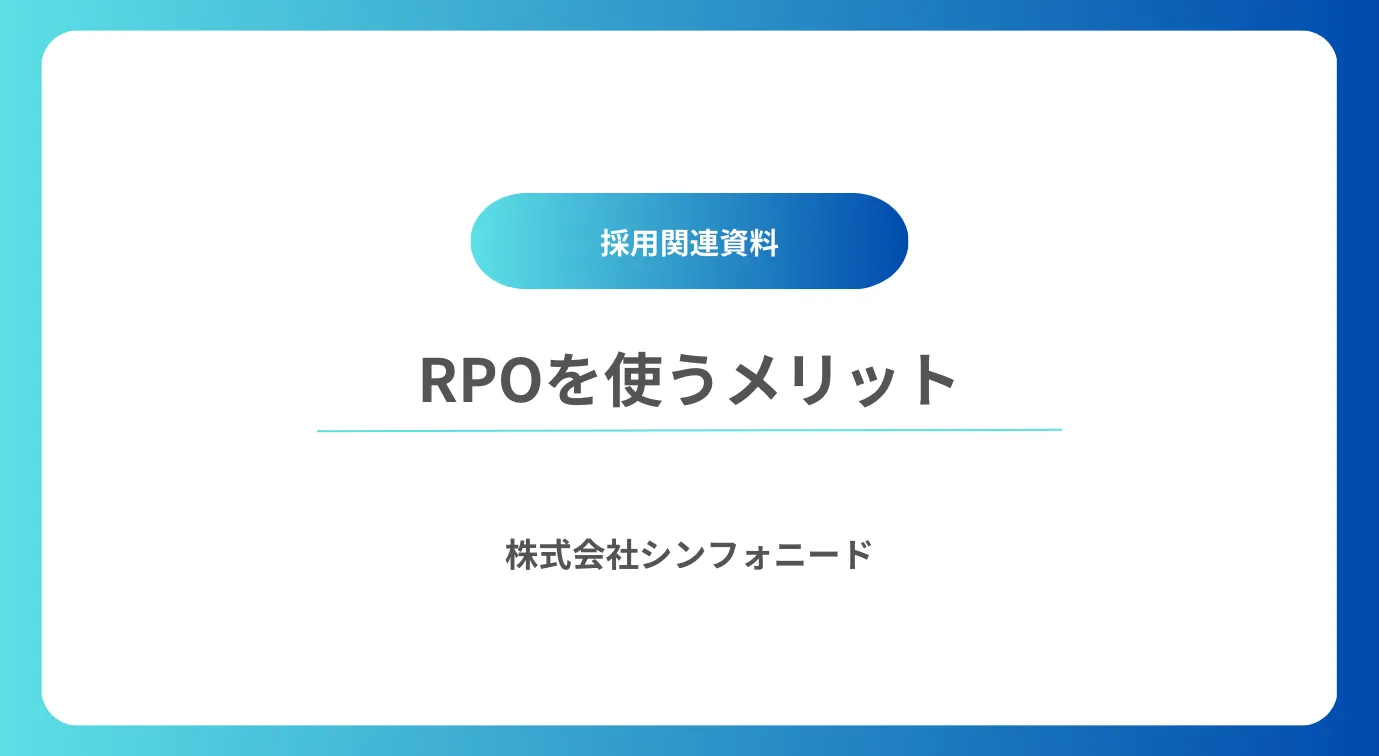 採用関連資料

RPOを使うメリット

株式会社シンフォニード